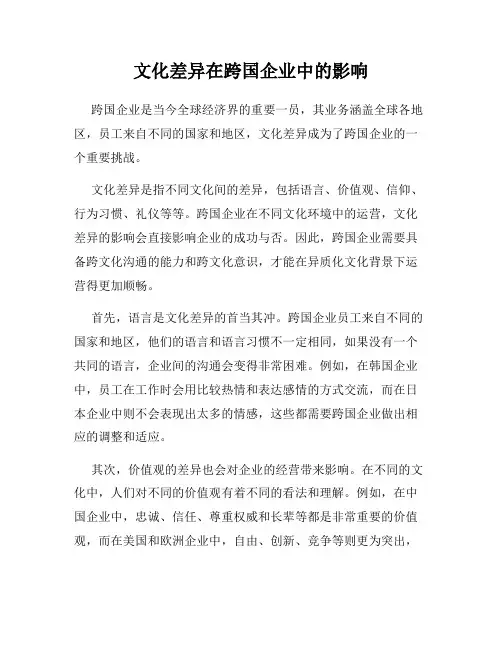 文化差异在跨国企业中的影响

跨国企业是当今全球经济界的重要一员，其业务涵盖全球各地区，员工来自不同的国家和地区，文化差异成为了跨国企业的一个重要挑战。

文化差异是指不同文化间的差异，包括语言、价值观、信仰、行为习惯、礼仪等等。跨国企业在不同文化环境中的运营，文化差异的影响会直接影响企业的成功与否。因此，跨国企业需要具备跨文化沟通的能力和跨文化意识，才能在异质化文化背景下运营得更加顺畅。

首先，语言是文化差异的首当其冲。跨国企业员工来自不同的国家和地区，他们的语言和语言习惯不一定相同，如果没有一个共同的语言，企业间的沟通会变得非常困难。例如，在韩国企业中，员工在工作时会用比较热情和表达感情的方式交流，而在日本企业中则不会表现出太多的情感，这些都需要跨国企业做出相应的调整和适应。

其次，价值观的差异也会对企业的经营带来影响。在不同的文化中，人们对不同的价值观有着不同的看法和理解。例如，在中国企业中，忠诚、信任、尊重权威和长辈等都是非常重要的价值观，而在美国和欧洲企业中，自由、创新、竞争等则更为突出，